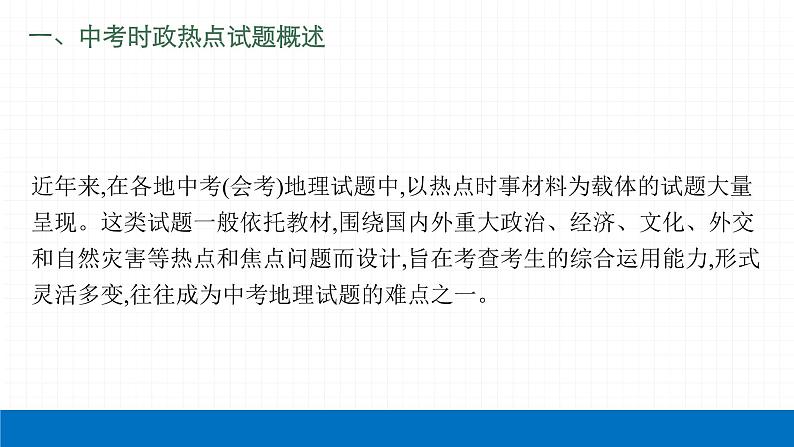 一、中考时政热点试题概述

近年来,在各地中考(会考)地理试题中,以热点时事材料为载体的试题大量呈现。这类试题一般依托教材,围绕国内外重大政治、经济、文化、外交和自然灾害等热点和焦点问题而设计,旨在考查考生的综合运用能力,形式灵活多变,往往成为中考地理试题的难点之一。